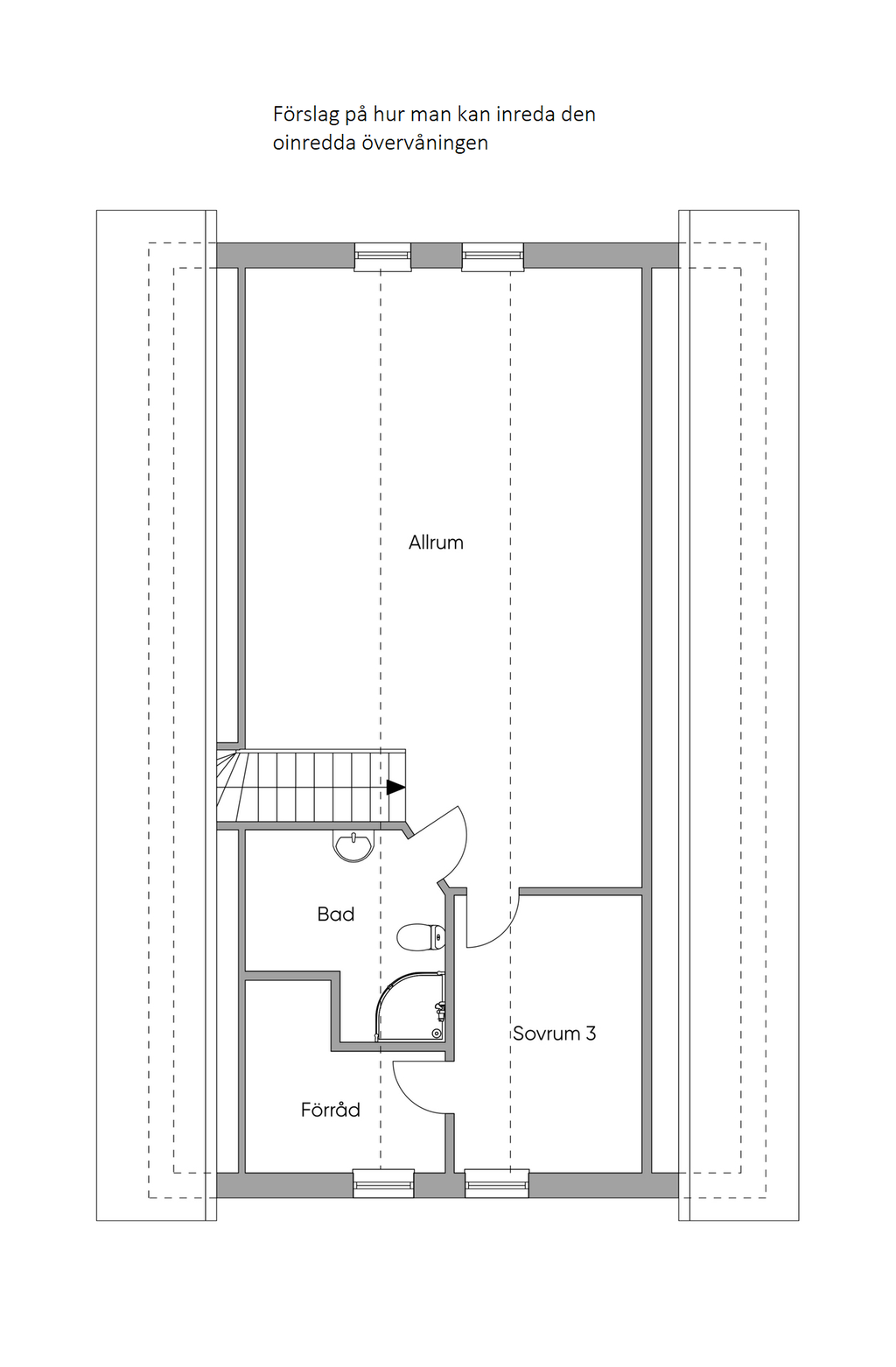 Förslag på hur man kan inreda den oinredda övervåningen

Allrum

Bad

Sovrum 3

Förråd